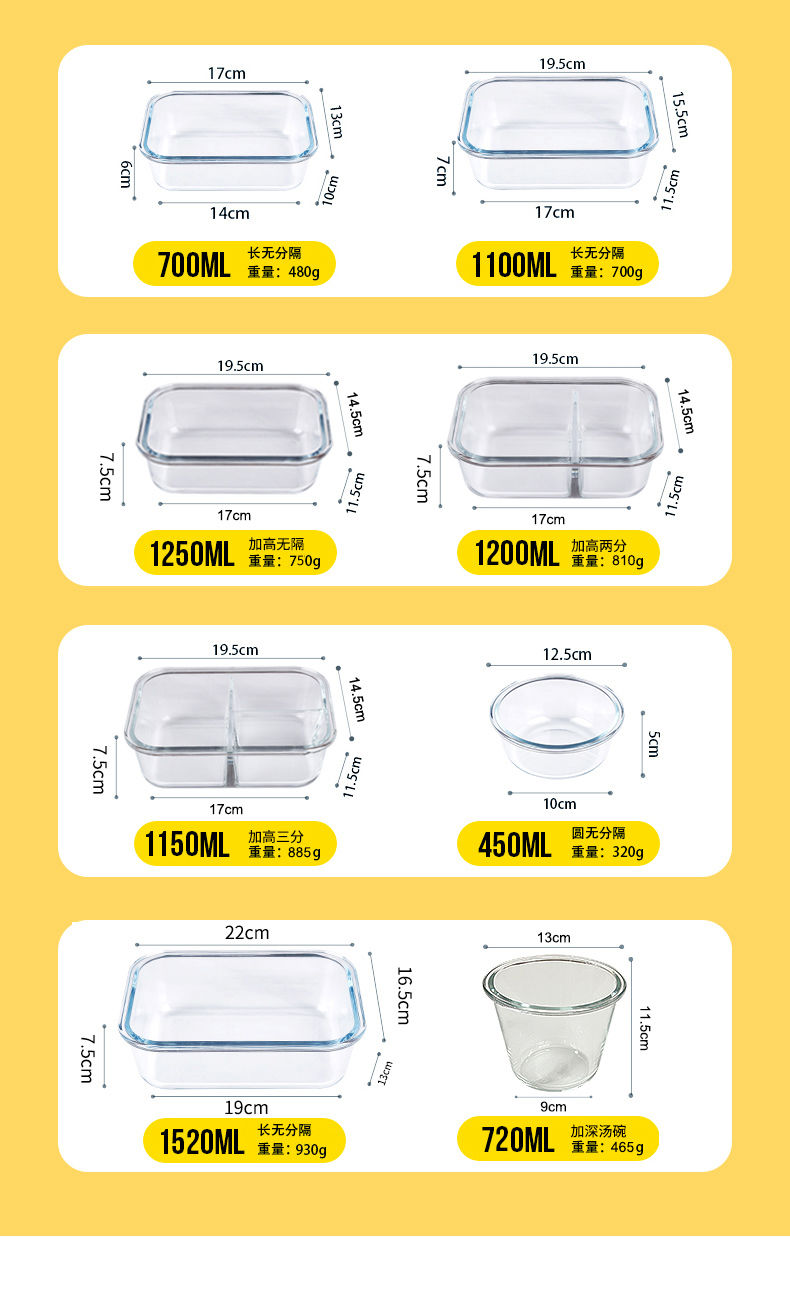 17cm
13cm
6cm
10cm
14cm
700ML 长无分隔
重量：480g

19.5cm
15.5cm
7cm
11.5cm
17cm
1100ML 长无分隔
重量：700g

19.5cm
14.5cm
7.5cm
11.5cm
17cm
1250ML 加高无隔
重量：750g

19.5cm
14.5cm
7.5cm
11.5cm
17cm
1200ML 加高两分
重量：810g

19.5cm
14.5cm
7.5cm
11.5cm
17cm
1150ML 加高三分
重量：885g

12.5cm
5cm
10cm
450ML 圆无分隔
重量：320g

22cm
16.5cm
7.5cm
13cm
19cm
1520ML 长无分隔
重量：930g

13cm
11.5cm
9cm
720ML 加深汤碗
重量：465g